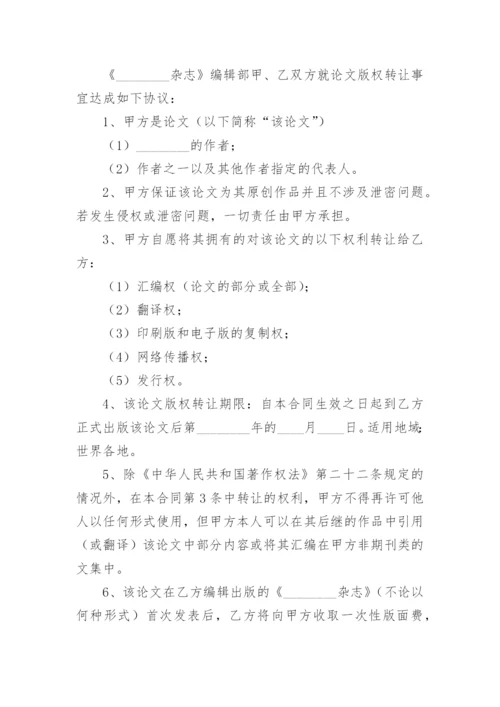 《________杂志》编辑部甲、乙双方就论文版权转让事宜达成如下协议：

1、甲方是论文（以下简称“该论文”）

（1）________的作者；

（2）作者之一以及其他作者指定的代表人。

2、甲方保证该论文为其原创作品并且不涉及泄密问题。若发生侵权或泄密问题，一切责任由甲方承担。

3、甲方自愿将其拥有的对该论文的以下权利转让给乙方：

（1）汇编权（论文的部分或全部）；

（2）翻译权；

（3）印刷版和电子版的复制权；

（4）网络传播权；

（5）发行权。

4、该论文版权转让期限：自本合同生效之日起到乙方正式出版该论文后第________年的____月____日。适用地域：世界各地。

5、除《中华人民共和国著作权法》第二十二条规定的情况外，在本合同第3条中转让的权利，甲方不得再许可他人以任何形式使用，但甲方本人可以在其后继的作品中引用（或翻译）该论文中部分内容或将其汇编在甲方非期刊类的文集中。

6、该论文在乙方编辑出版的《________杂志》（不论以何种形式）首次发表后，乙方将向甲方收取一次性版面费，